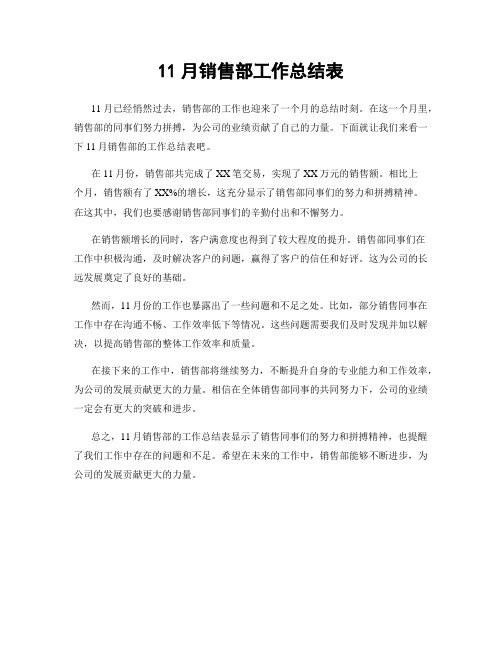 11 月销售部工作总结表

11 月已经悄然过去，销售部的工作也迎来了一个月的总结时刻。在这一个月里，销售部的同事们努力拼搏，为公司的业绩贡献了自己的力量。下面就让我们来看一下 11 月销售部的工作总结表吧。

在 11 月份，销售部共完成了 XX 笔交易，实现了 XX 万元的销售额。相比上个月，销售额有了 XX%的增长，这充分显示了销售部同事们的努力和拼搏精神。在这其中，我们也要感谢销售部同事们的辛勤付出和不懈努力。

在销售额增长的同时，客户满意度也得到了较大程度的提升。销售部同事们在工作中积极沟通，及时解决客户的问题，赢得了客户的信任和好评。这为公司的长远发展奠定了良好的基础。

然而，11 月份的工作也暴露出了一些问题和不足之处。比如，部分销售同事在工作中存在沟通不畅、工作效率低下等情况。这些问题需要我们及时发现并加以解决，以提高销售部的整体工作效率和质量。

在接下来的工作中，销售部将继续努力，不断提升自身的专业能力和工作效率，为公司的发展贡献更大的力量。相信在全体销售部同事的共同努力下，公司的业绩一定会有更大的突破和进步。

总之，11 月销售部的工作总结表显示了销售同事们的努力和拼搏精神，也提醒了我们工作中存在的问题和不足。希望在未来的工作中，销售部能够不断进步，为公司的发展贡献更大的力量。